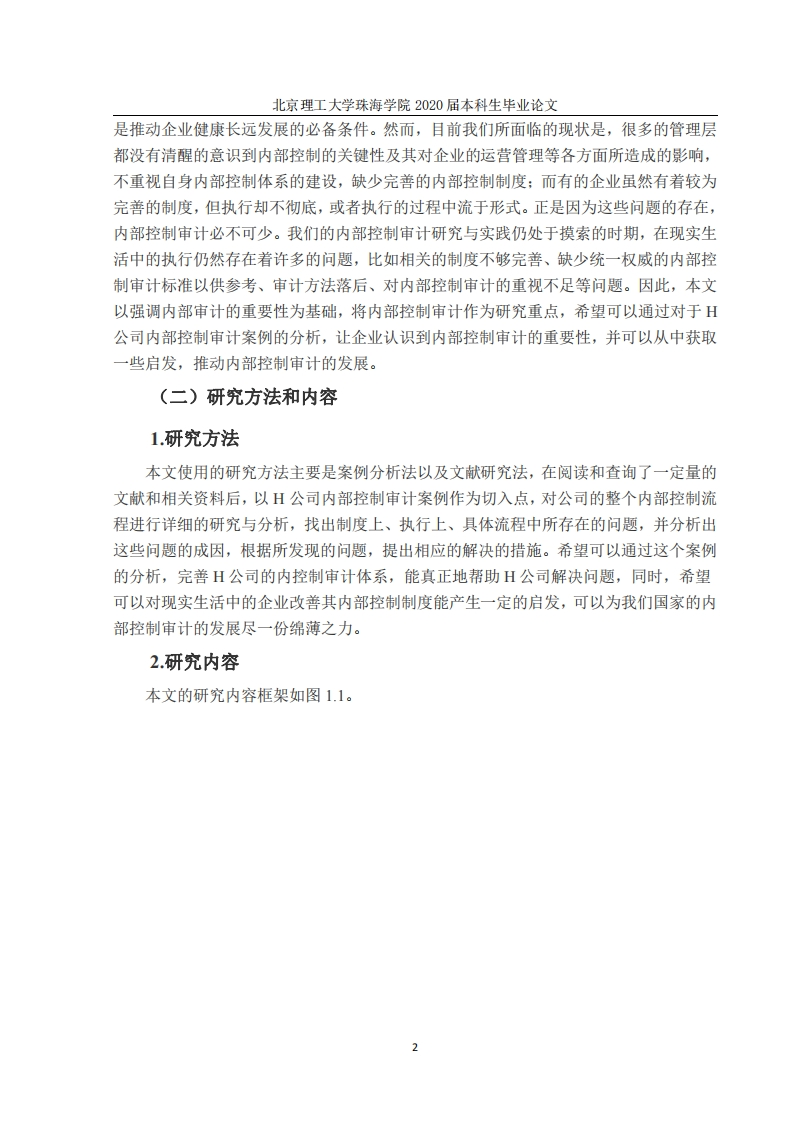 北京理工大学珠海学院 2020 届本科生毕业论文

是推动企业健康长远发展的必备条件。然而，目前我们所面临的现状是，很多的管理层都没有清醒的意识到内部控制的关键性及其对企业的运营管理等各方面所造成的影响，不重视自身内部控制体系的建设，缺少完善的内部控制制度；而有的企业虽然有着较为完善的制度，但执行却不彻底，或者执行的过程中流于形式。正是因为这些问题的存在，内部控制审计必不可少。我们的内部控制审计研究与实践仍处于摸索的时期，在现实生活中的执行仍然存在着许多的问题，比如相关的制度不够完善、缺少统一权威的内部控制审计标准以供参考、审计方法落后、对内部控制审计的重视不足等问题。因此，本文以强调内部审计的重要性为基础，将内部控制审计作为研究重点，希望可以通过对于 H 公司内部控制审计案例的分析，让企业认识到内部控制审计的重要性，并可以从中获取一些启发，推动内部控制审计的发展。

（二）研究方法和内容

1.研究方法

本文使用的研究方法主要是案例分析法以及文献研究法，在阅读和查询了一定量的文献和相关资料后，以 H 公司内部控制审计案例作为切入点，对公司的整个内部控制流程进行详细的研究与分析，找出制度上、执行上、具体流程中所存在的问题，并分析出这些问题的成因，根据所发现的问题，提出相应的解决的措施。希望可以通过这个案例的分析，完善 H 公司的内控制审计体系，能真正地帮助 H 公司解决问题，同时，希望可以对现实生活中的企业改善其内部控制制度能产生一定的启发，可以为我们国家的内部控制审计的发展尽一份绵薄之力。

2.研究内容

本文的研究内容框架如图 1.1。

2